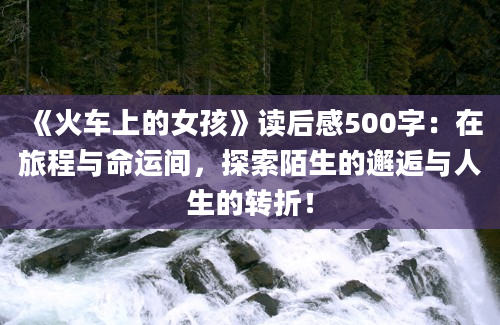 《火车上的女孩》读后感500字：在旅程与命运间，探索陌生的邂逅与人生的转折！